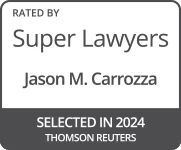 RATED BY
Super Lawyers

Jason M. Carrozza

SELECTED IN 2024
THOMSON REUTERS